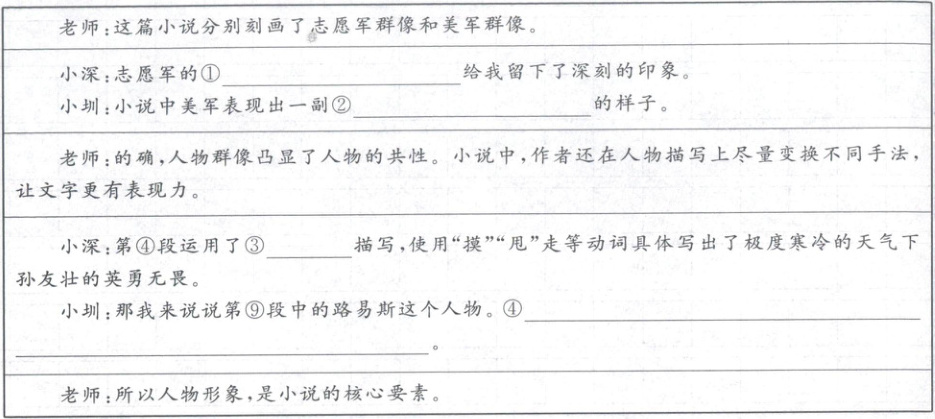 老师:这篇小说分别刻画了志愿军群像和美军群像。

小深:志愿军的①____给我留下了深刻的印象。
小圳:小说中美军表现出一副②____的样子。

老师:的确,人物群像凸显了人物的共性。小说中,作者还在人物描写上尽量变换不同手法,让文字更有表现力。

小深:第④段运用了③____描写,使用“摸”“甩”走等动词具体写出了极度寒冷的天气下孙友壮的英勇无畏。
小圳:那我来说说第⑨段中的路易斯这个人物。④____。

老师:所以人物形象,是小说的核心要素。